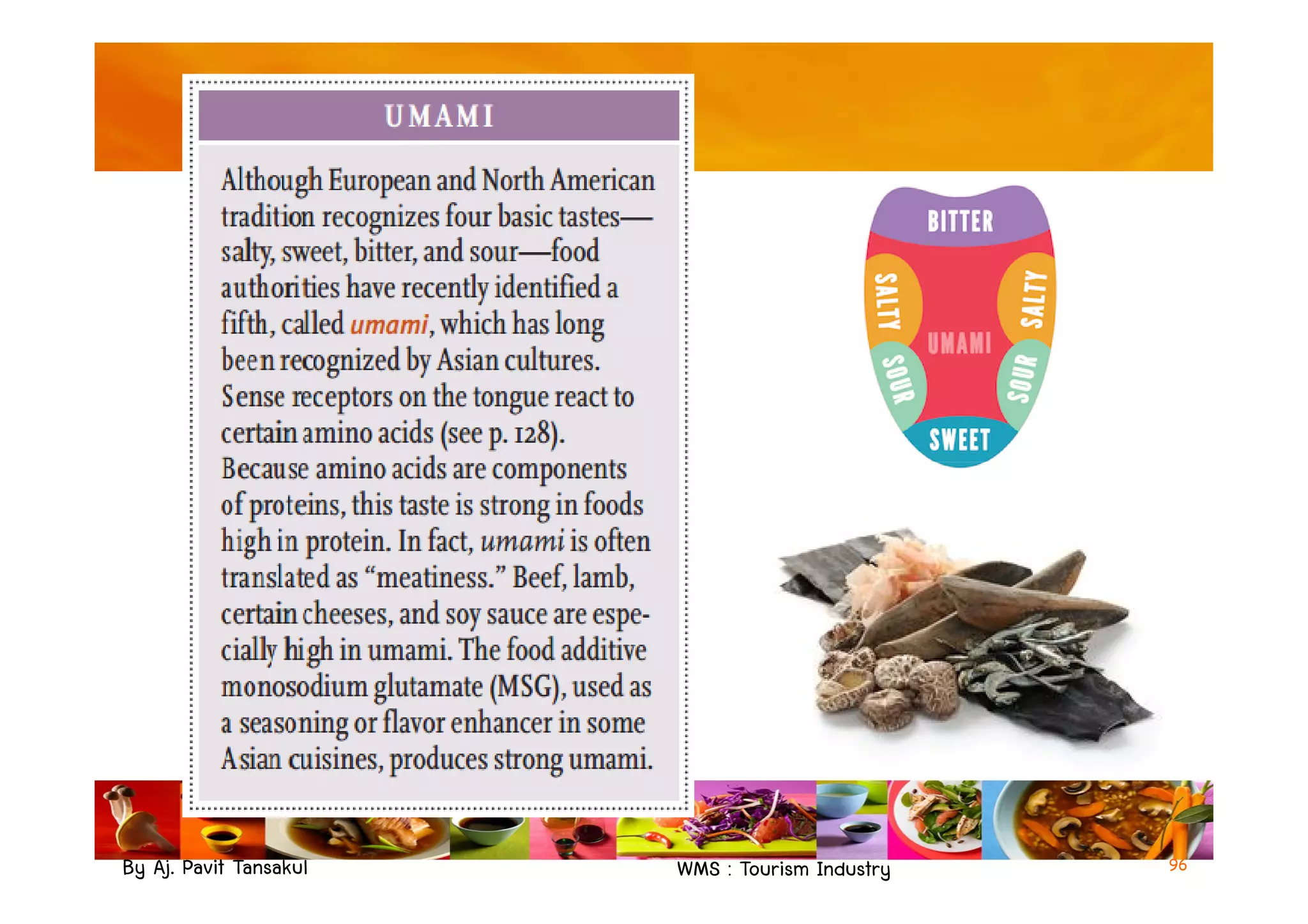 UMAMI

Although European and North American tradition recognizes four basic tastes—salty, sweet, bitter, and sour—food authorities have recently identified a fifth, called umami, which has long been recognized by Asian cultures. Sense receptors on the tongue react to certain amino acids (see p. 128). Because amino acids are components of proteins, this taste is strong in foods high in protein. In fact, umami is often translated as "meatiness." Beef, lamb, certain cheeses, and soy sauce are especially high in umami. The food additive monosodium glutamate (MSG), used as a seasoning or flavor enhancer in some Asian cuisines, produces strong umami.

BITTER
SALTY
SALTY
UMAMI
SOUR
SOUR
SWEET

By Aj. Pavit Tansakul

WMS : Tourism Industry

96